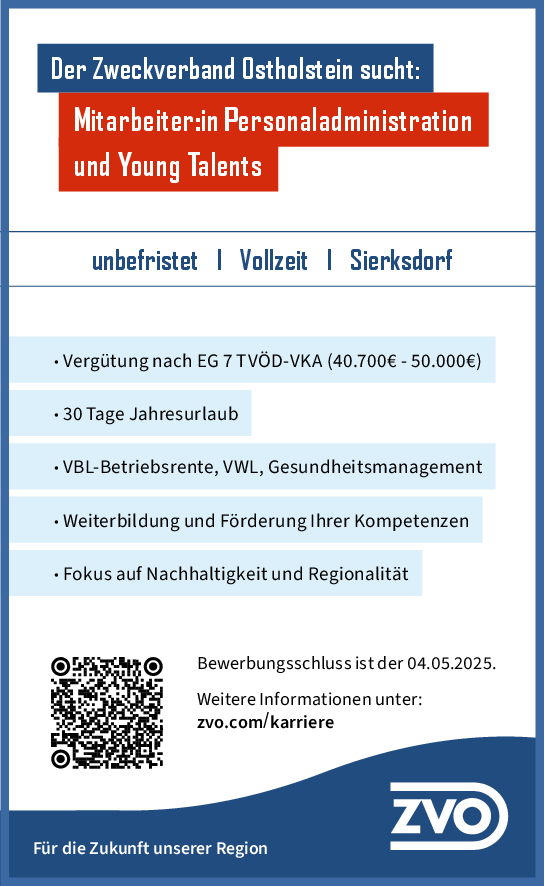 Der Zweckverband Ostholstein sucht:

Mitarbeiter:in Personaladministration und Young Talents

unbefristet | Vollzeit | Sierksdorf

• Vergütung nach EG 7 TVÖD-VKA (40.700€ - 50.000€)

• 30 Tage Jahresurlaub

• VBL-Betriebsrente, VWL, Gesundheitsmanagement

• Weiterbildung und Förderung Ihrer Kompetenzen

• Fokus auf Nachhaltigkeit und Regionalität

Bewerbungsschluss ist der 04.05.2025.

Weitere Informationen unter:
zvo.com/karriere

ZVO

Für die Zukunft unserer Region